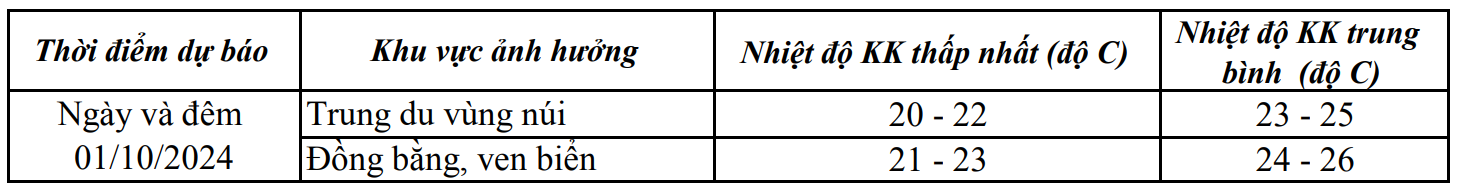 | Thời điểm dự báo | Khu vực ảnh hưởng | Nhiệt độ KK thấp nhất (độ C) | Nhiệt độ KK trung bình (độ C) |
|---|---|---|---|
| Ngày và đêm 01/10/2024 | Trung du vùng núi | 20 - 22 | 23 - 25 |
| | Đồng bằng, ven biển | 21 - 23 | 24 - 26 |